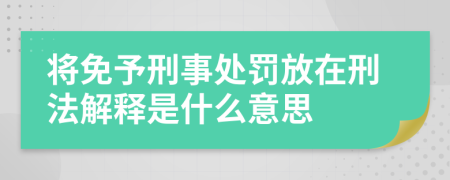 将免予刑事处罚放在刑法解释是什么意思